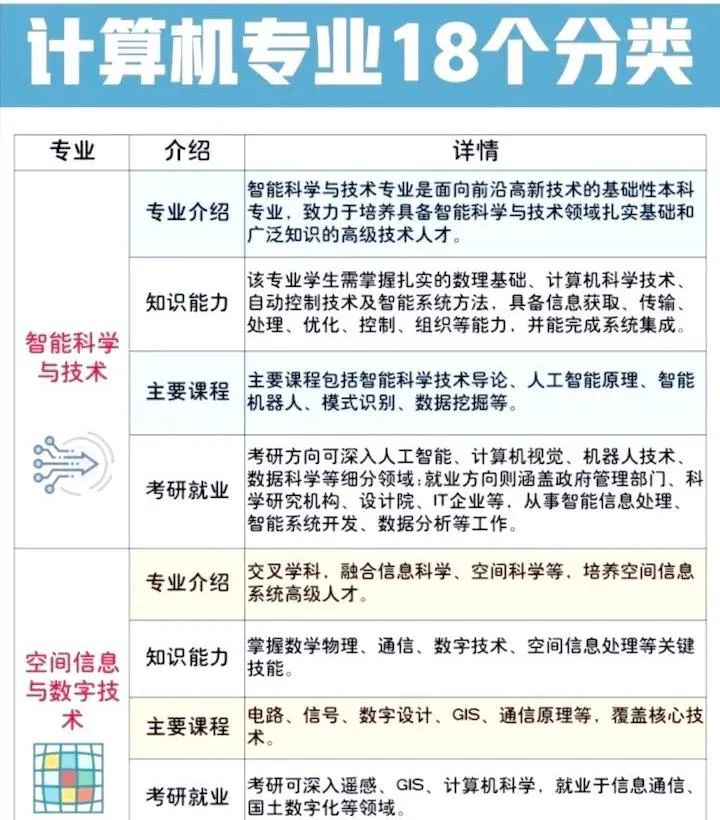 计算机专业18个分类

| 专业 | 介绍 | 详情 |
|---|---|---|
| 智能科学与技术 | 专业介绍 | 智能科学与技术专业是面向前沿高新技术的基础性本科专业，致力于培养具备智能科学与技术领域扎实基础和广泛知识的高级技术人才。 |
| | 知识能力 | 该专业学生需掌握扎实的数理基础、计算机科学技术、自动控制技术及智能系统方法，具备信息获取、传输、处理、优化、控制、组织等能力，并能完成系统集成。 |
| | 主要课程 | 主要课程包括智能科学技术导论、人工智能原理、智能机器人、模式识别、数据挖掘等。 |
| | 考研就业 | 考研方向可深入人工智能、计算机视觉、机器人技术、数据科学等细分领域；就业方向则涵盖政府管理部门、科学研究机构、设计院、IT企业等，从事智能信息处理、智能系统开发、数据分析等工作。 |
| 空间信息与数字技术 | 专业介绍 | 交叉学科，融合信息科学、空间科学等，培养空间信息系统高级人才。 |
| | 知识能力 | 掌握数学物理、通信、数字技术、空间信息处理等关键技能。 |
| | 主要课程 | 电路、信号、数字设计、GIS、通信原理等，覆盖核心技术。 |
| | 考研就业 | 考研可深入遥感、GIS、计算机科学，就业于信息通信、国土数字化等领域。 |